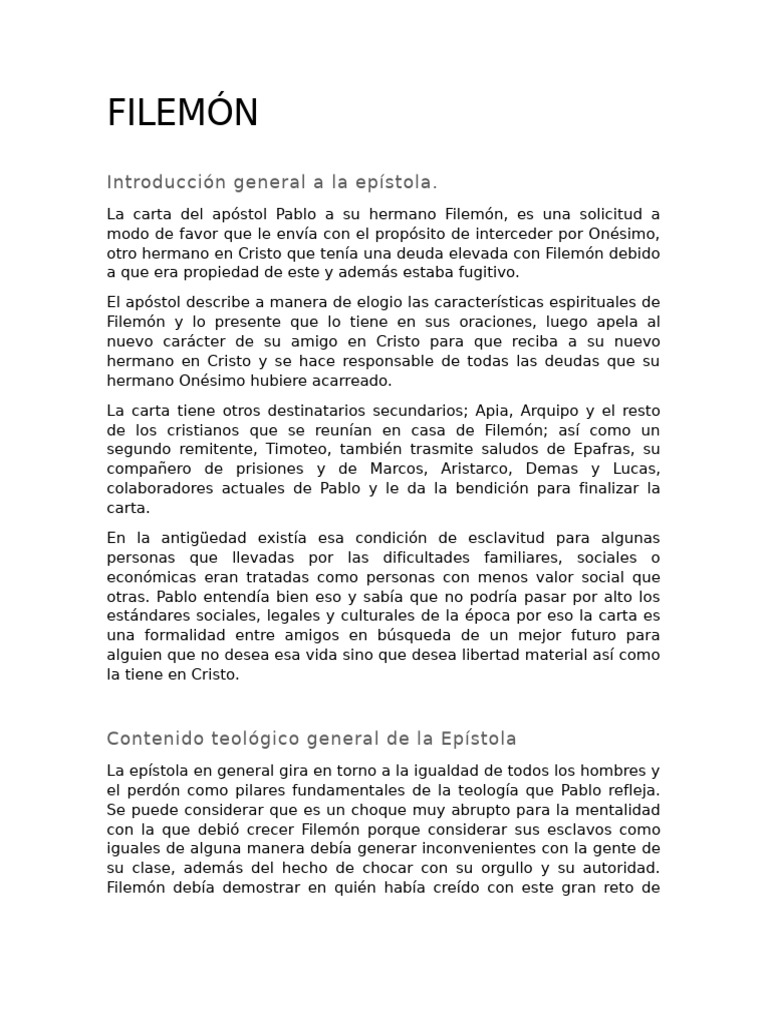 FILEMÓN

Introducción general a la epístola.

La carta del apóstol Pablo a su hermano Filemón, es una solicitud a modo de favor que le envía con el propósito de interceder por Onésimo, otro hermano en Cristo que tenía una deuda elevada con Filemón debido a que era propiedad de este y además estaba fugitivo.

El apóstol describe a manera de elogio las características espirituales de Filemón y lo presente que lo tiene en sus oraciones, luego apela al nuevo carácter de su amigo en Cristo para que reciba a su nuevo hermano en Cristo y se hace responsable de todas las deudas que su hermano Onésimo hubiere acarreado.

La carta tiene otros destinatarios secundarios; Apia, Arquipo y el resto de los cristianos que se reunían en casa de Filemón; así como un segundo remitente, Timoteo, también trasmite saludos de Epafras, su compañero de prisiones y de Marcos, Aristarco, Demas y Lucas, colaboradores actuales de Pablo y le da la bendición para finalizar la carta.

En la antigüedad existía esa condición de esclavitud para algunas personas que llevadas por las dificultades familiares, sociales o económicas eran tratadas como personas con menos valor social que otras. Pablo entendía bien eso y sabía que no podría pasar por alto los estándares sociales, legales y culturales de la época por eso la carta es una formalidad entre amigos en búsqueda de un mejor futuro para alguien que no desea esa vida sino que desea libertad material así como la tiene en Cristo.

Contenido teológico general de la Epístola

La epístola en general gira en torno a la igualdad de todos los hombres y el perdón como pilares fundamentales de la teología que Pablo refleja. Se puede considerar que es un choque muy abrupto para la mentalidad con la que debió crecer Filemón porque considerar sus esclavos como iguales de alguna manera debía generar inconvenientes con la gente de su clase, además del hecho de chocar con su orgullo y su autoridad. Filemón debía demostrar en quién había creído con este gran reto de